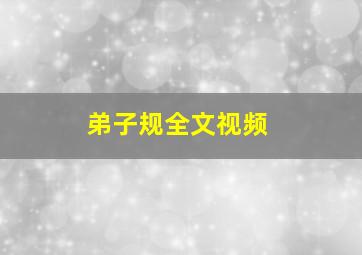 弟子规全文视频